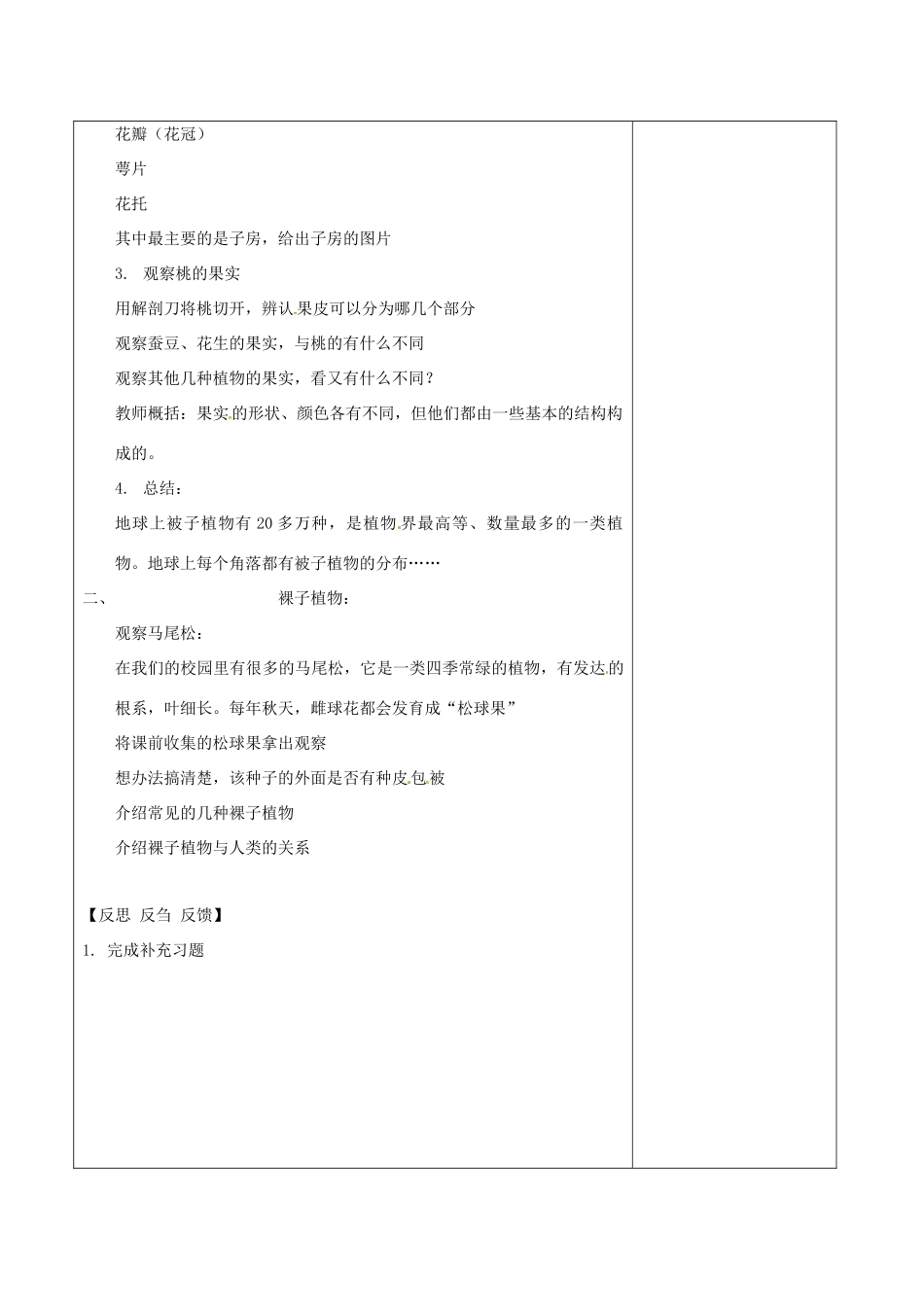 花瓣（花冠）

萼片

花托

其中最主要的是子房，给出子房的图片

3. 观察桃的果实

用解剖刀将桃切开，辨认果皮可以分为哪几个部分

观察蚕豆、花生的果实，与桃的有什么不同

观察其他几种植物的果实，看又有什么不同？

教师概括：果实的形状、颜色各有不同，但他们都由一些基本的结构构成的。

4. 总结：

地球上被子植物有 20 多万种，是植物界最高等、数量最多的一类植物。地球上每个角落都有被子植物的分布……

二、 裸子植物：

观察马尾松：

在我们的校园里有很多的马尾松，它是一类四季常绿的植物，有发达的根系，叶细长。每年秋天，雌球花都会发育成“松球果”

将课前收集的松球果拿出观察

想办法搞清楚，该种子的外面是否有种皮包被

介绍常见的几种裸子植物

介绍裸子植物与人类的关系

【反思 反刍 反馈】

1. 完成补充习题